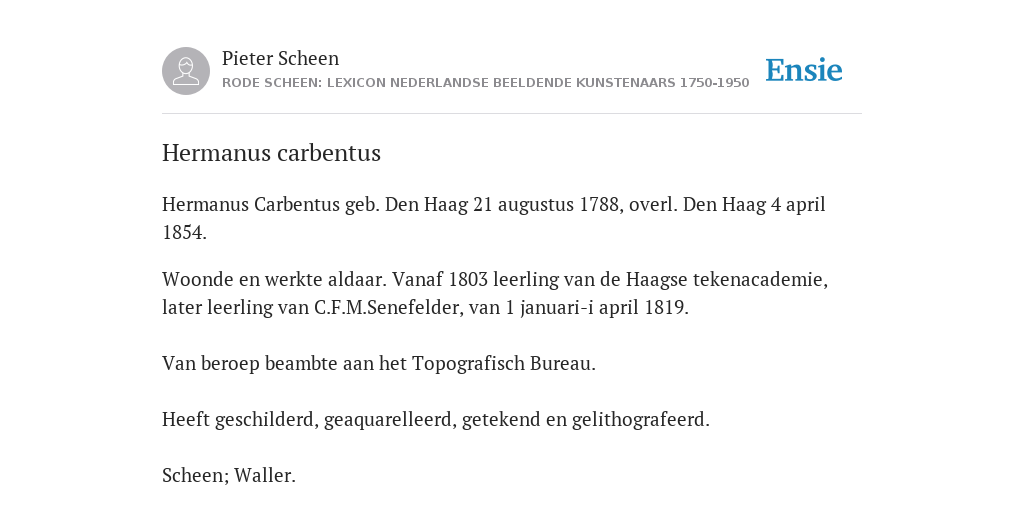 Pieter Scheen
RODE SCHEEN: LEXICON NEDERLANDSE BEELDENDE KUNSTENAARS 1750-1950

Ensie

Hermanus carbentus

Hermanus Carbentus geb. Den Haag 21 augustus 1788, overl. Den Haag 4 april 1854.

Woonde en werkte aldaar. Vanaf 1803 leerling van de Haagse tekenacademie, later leerling van C.F.M.Senefelder, van 1 januari-i april 1819.

Van beroep beambte aan het Topografisch Bureau.

Heeft geschilderd, geaquarelleerd, getekend en gelithografeerd.

Scheen; Waller.